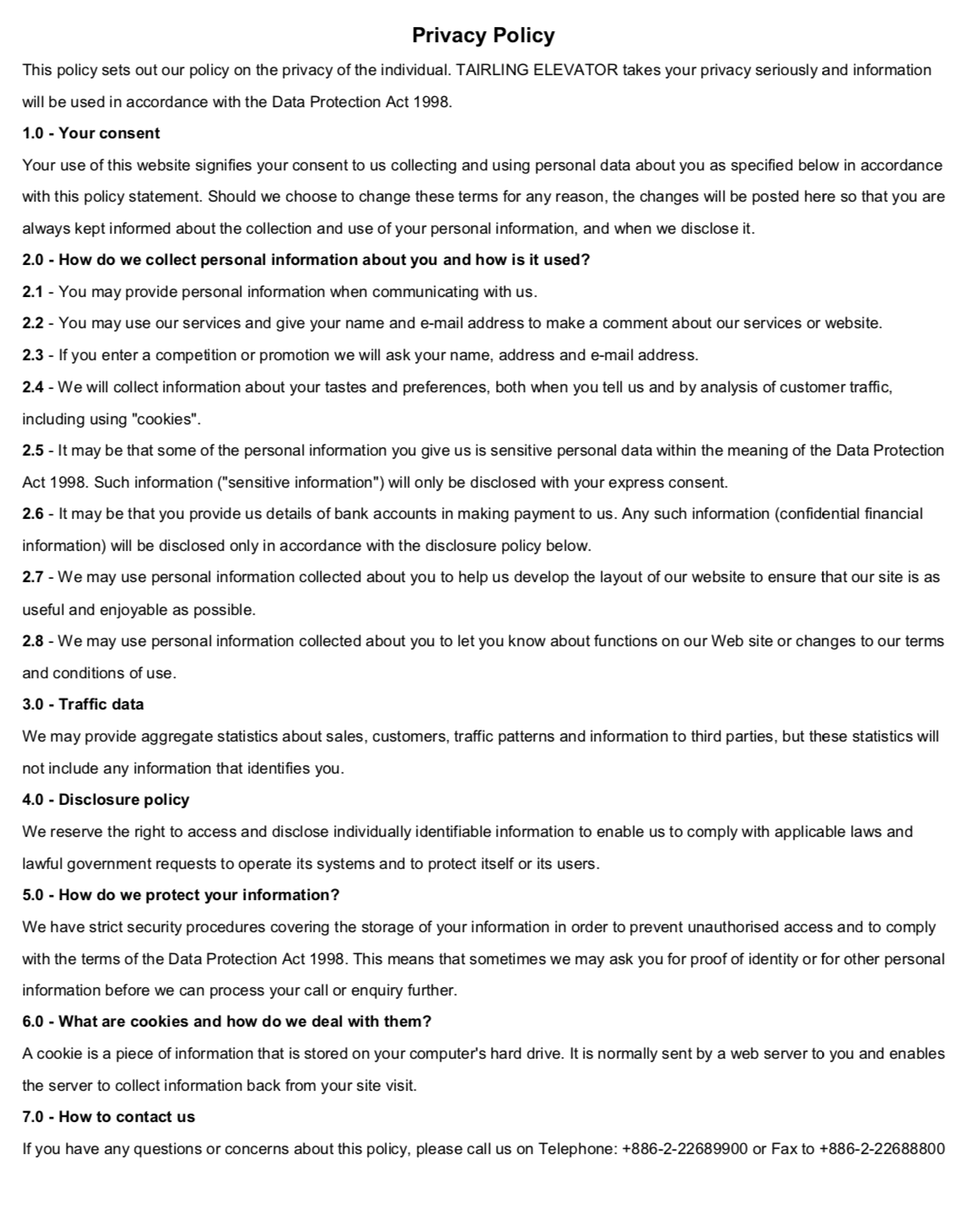 Privacy Policy

This policy sets out our policy on the privacy of the individual. TAIRLING ELEVATOR takes your privacy seriously and information will be used in accordance with the Data Protection Act 1998.

1.0 - Your consent

Your use of this website signifies your consent to us collecting and using personal data about you as specified below in accordance with this policy statement. Should we choose to change these terms for any reason, the changes will be posted here so that you are always kept informed about the collection and use of your personal information, and when we disclose it.

2.0 - How do we collect personal information about you and how is it used?

2.1 - You may provide personal information when communicating with us.

2.2 - You may use our services and give your name and e-mail address to make a comment about our services or website.

2.3 - If you enter a competition or promotion we will ask your name, address and e-mail address.

2.4 - We will collect information about your tastes and preferences, both when you tell us and by analysis of customer traffic, including using "cookies".

2.5 - It may be that some of the personal information you give us is sensitive personal data within the meaning of the Data Protection Act 1998. Such information ("sensitive information") will only be disclosed with your express consent.

2.6 - It may be that you provide us details of bank accounts in making payment to us. Any such information (confidential financial information) will be disclosed only in accordance with the disclosure policy below.

2.7 - We may use personal information collected about you to help us develop the layout of our website to ensure that our site is as useful and enjoyable as possible.

2.8 - We may use personal information collected about you to let you know about functions on our Web site or changes to our terms and conditions of use.

3.0 - Traffic data

We may provide aggregate statistics about sales, customers, traffic patterns and information to third parties, but these statistics will not include any information that identifies you.

4.0 - Disclosure policy

We reserve the right to access and disclose individually identifiable information to enable us to comply with applicable laws and lawful government requests to operate its systems and to protect itself or its users.

5.0 - How do we protect your information?

We have strict security procedures covering the storage of your information in order to prevent unauthorised access and to comply with the terms of the Data Protection Act 1998. This means that sometimes we may ask you for proof of identity or for other personal information before we can process your call or enquiry further.

6.0 - What are cookies and how do we deal with them?

A cookie is a piece of information that is stored on your computer's hard drive. It is normally sent by a web server to you and enables the server to collect information back from your site visit.

7.0 - How to contact us

If you have any questions or concerns about this policy, please call us on Telephone: +886-2-22689900 or Fax to +886-2-22688800